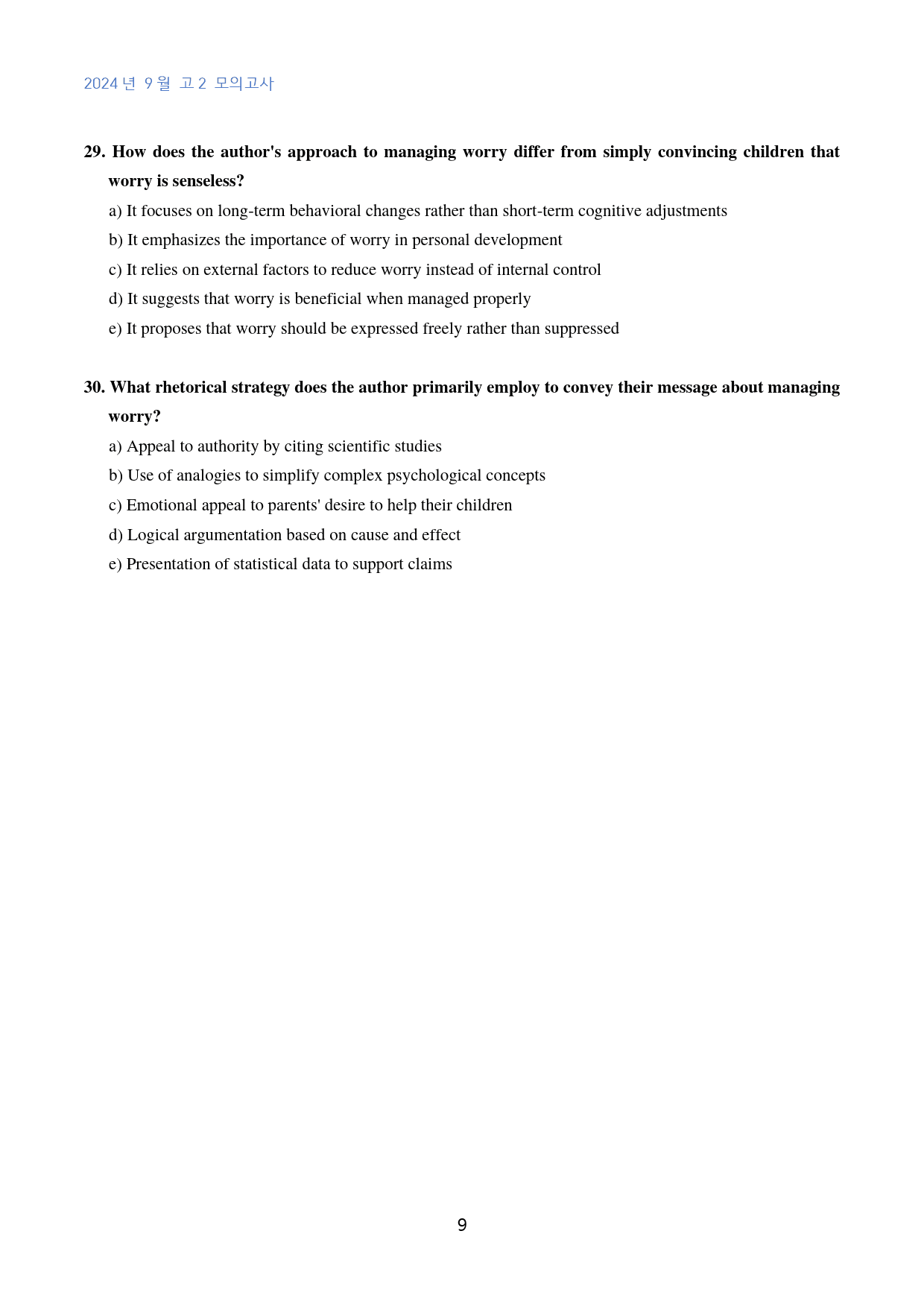 2024년 9월 고2 모의고사

29. How does the author's approach to managing worry differ from simply convincing children that worry is senseless?

a) It focuses on long-term behavioral changes rather than short-term cognitive adjustments

b) It emphasizes the importance of worry in personal development

c) It relies on external factors to reduce worry instead of internal control

d) It suggests that worry is beneficial when managed properly

e) It proposes that worry should be expressed freely rather than suppressed

30. What rhetorical strategy does the author primarily employ to convey their message about managing worry?

a) Appeal to authority by citing scientific studies

b) Use of analogies to simplify complex psychological concepts

c) Emotional appeal to parents' desire to help their children

d) Logical argumentation based on cause and effect

e) Presentation of statistical data to support claims

9